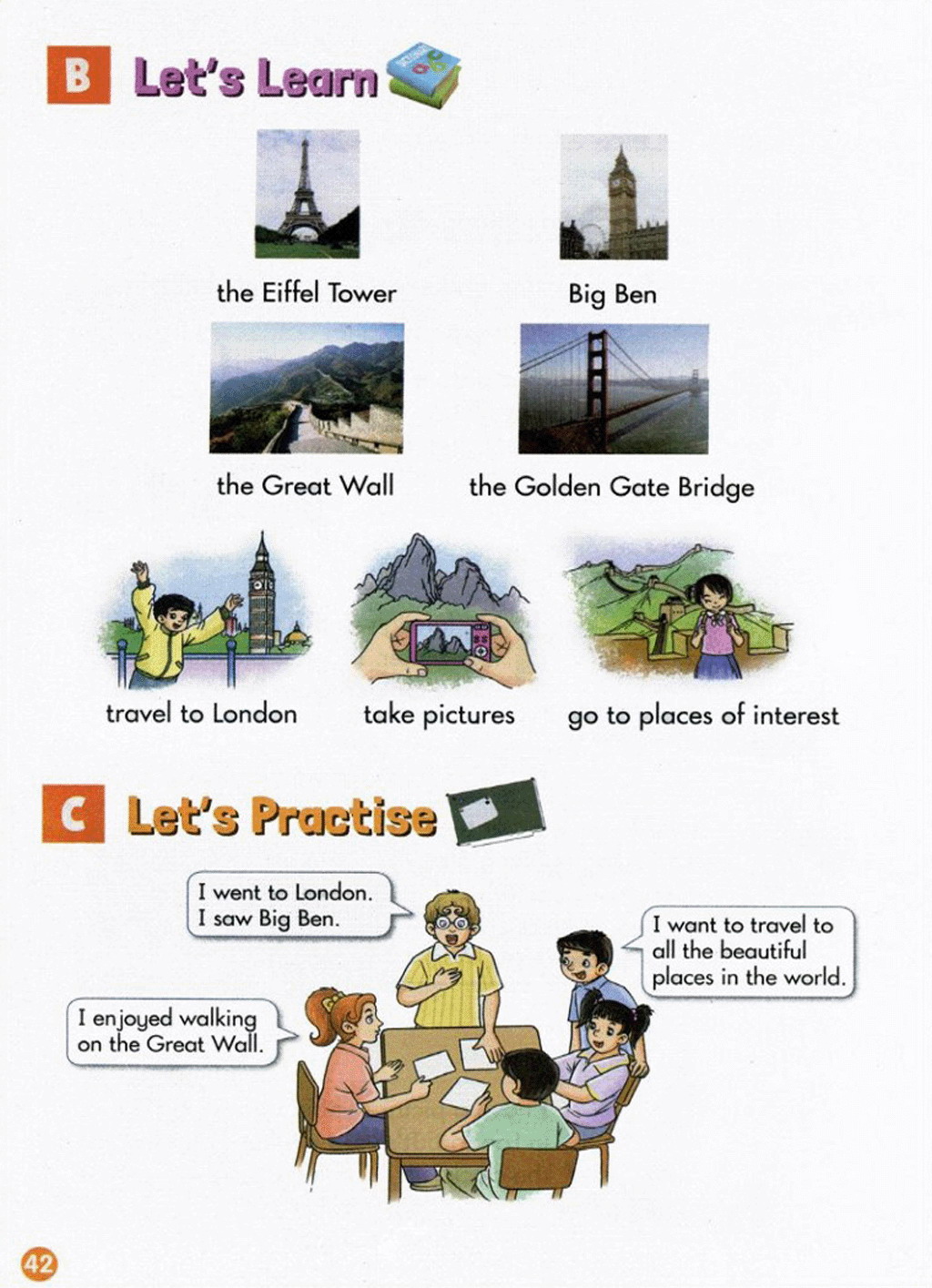 B Let's Learn

the Eiffel Tower

Big Ben

the Great Wall

the Golden Gate Bridge

travel to London

take pictures

go to places of interest

C Let's Practise

I went to London. I saw Big Ben.

I want to travel to all the beautiful places in the world.

I enjoyed walking on the Great Wall.

42